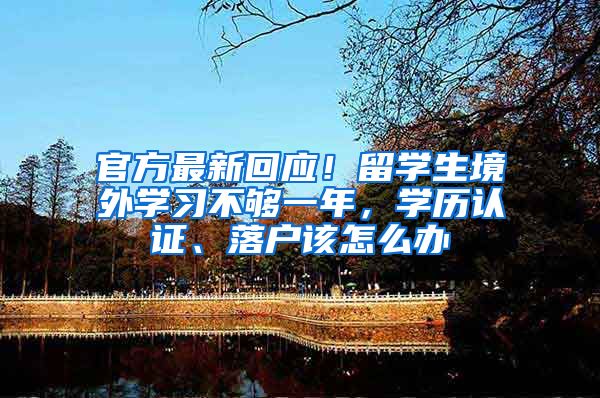 官方最新回应！留学生境外学习不够一年，学历认证、落户该怎么办